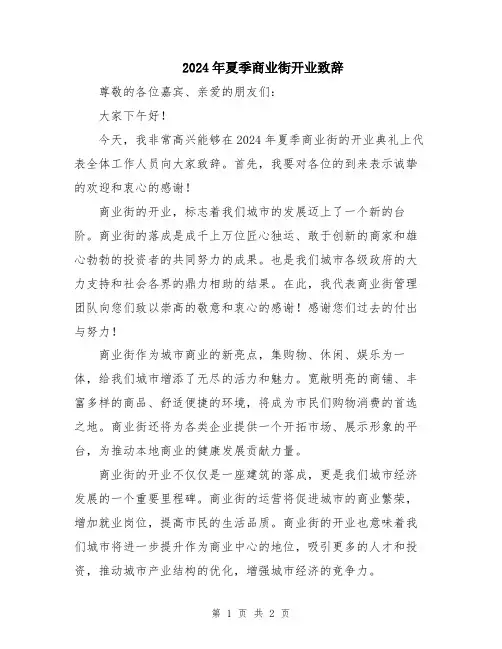 2024年夏季商业街开业致辞

尊敬的各位嘉宾、亲爱的朋友们：

大家下午好！

今天，我非常高兴能够在2024年夏季商业街的开业典礼上代表全体工作人员向大家致辞。首先，我要对各位的到来表示诚挚的欢迎和衷心的感谢！

商业街的开业，标志着我们城市的发展迈上了一个新的台阶。商业街的落成是成千上万位匠心独运、敢于创新的商家和雄心勃勃的投资者的共同努力的成果。也是我们城市各级政府的大力支持和社会各界的鼎力相助的结果。在此，我代表商业街管理团队向您们致以崇高的敬意和衷心的感谢！感谢您们过去的付出与努力！

商业街作为城市商业的新亮点，集购物、休闲、娱乐为一体，给我们城市增添了无尽的活力和魅力。宽敞明亮的商铺、丰富多样的商品、舒适便捷的环境，将成为市民们购物消费的首选之地。商业街还将为各类企业提供一个开拓市场、展示形象的平台，为推动本地商业的健康发展贡献力量。

商业街的开业不仅仅是一座建筑的落成，更是我们城市经济发展的一个重要里程碑。商业街的运营将促进城市的商业繁荣，增加就业岗位，提高市民的生活品质。商业街的开业也意味着我们城市将进一步提升作为商业中心的地位，吸引更多的人才和投资，推动城市产业结构的优化，增强城市经济的竞争力。

第 1 页 共 2 页